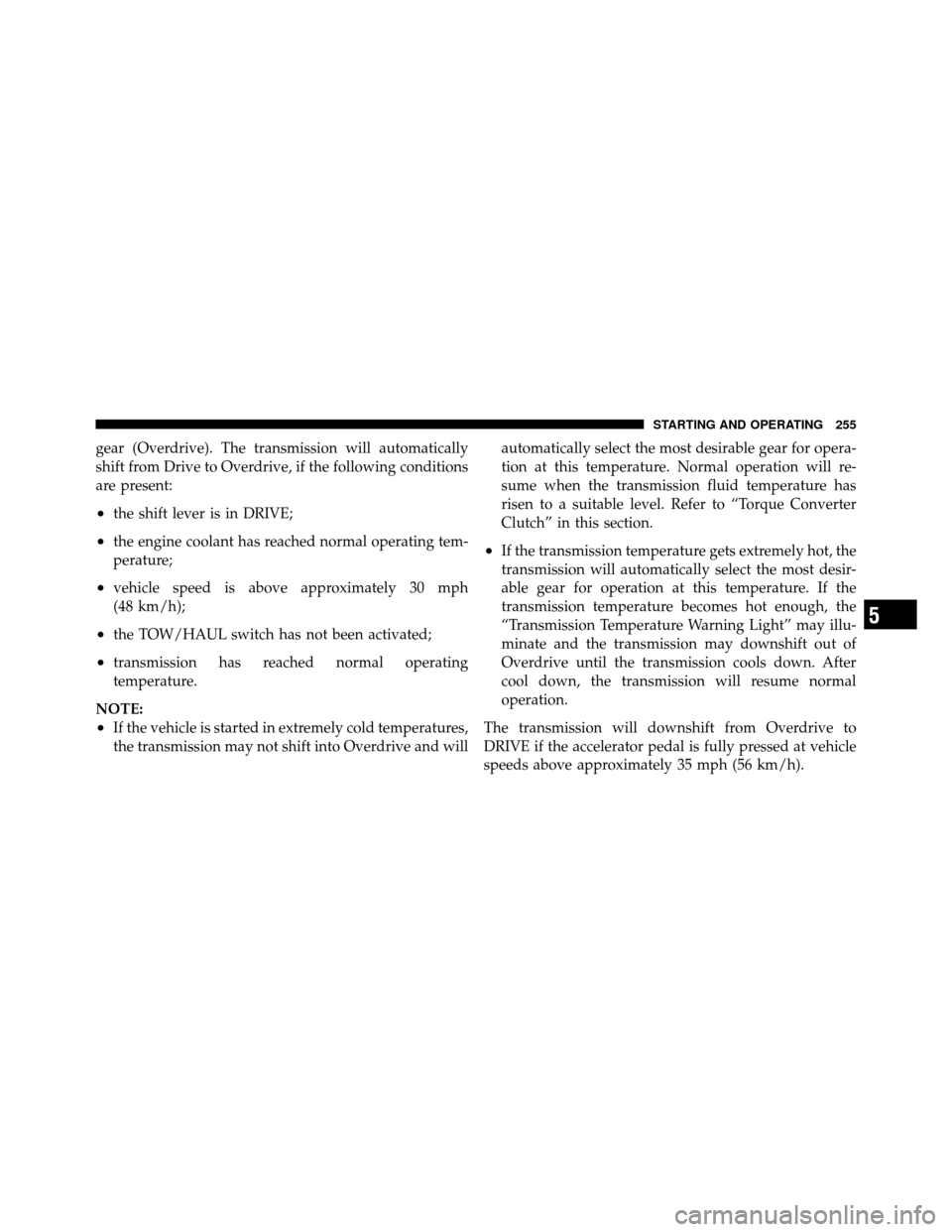 STARTING AND OPERATING 255

gear (Overdrive). The transmission will automatically shift from Drive to Overdrive, if the following conditions are present:

• the shift lever is in DRIVE;

• the engine coolant has reached normal operating temperature;

• vehicle speed is above approximately 30 mph (48 km/h);

• the TOW/HAUL switch has not been activated;

• transmission has reached normal operating temperature.

NOTE:
• If the vehicle is started in extremely cold temperatures, the transmission may not shift into Overdrive and will automatically select the most desirable gear for operation at this temperature. Normal operation will resume when the transmission fluid temperature has risen to a suitable level. Refer to “Torque Converter Clutch” in this section.

• If the transmission temperature gets extremely hot, the transmission will automatically select the most desirable gear for operation at this temperature. If the transmission temperature becomes hot enough, the “Transmission Temperature Warning Light” may illuminate and the transmission may downshift out of Overdrive until the transmission cools down. After cool down, the transmission will resume normal operation.

The transmission will downshift from Overdrive to DRIVE if the accelerator pedal is fully pressed at vehicle speeds above approximately 35 mph (56 km/h).

5

carmanualsonline.info